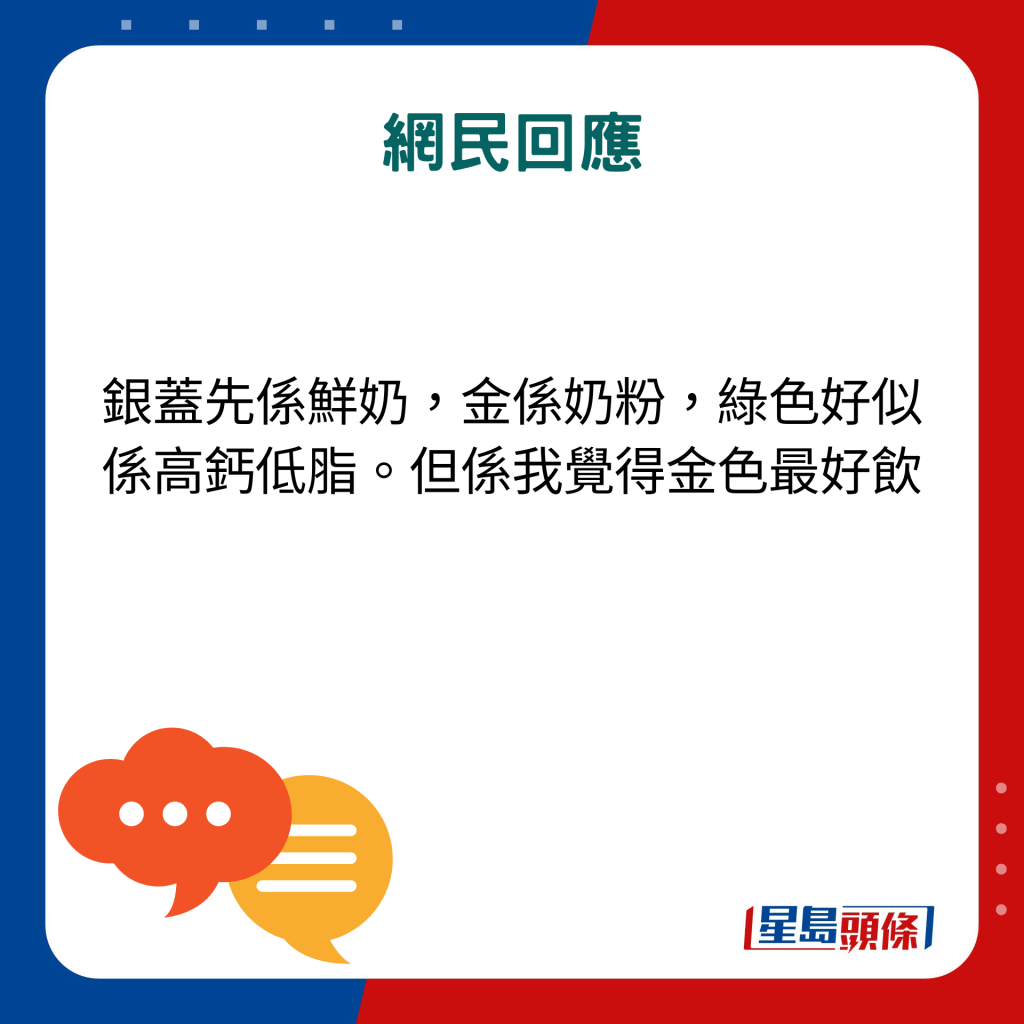 網民回應

銀蓋先係鮮奶，金係奶粉，綠色好似係高鈣低脂。但係我覺得金色最好飲

星島頭條